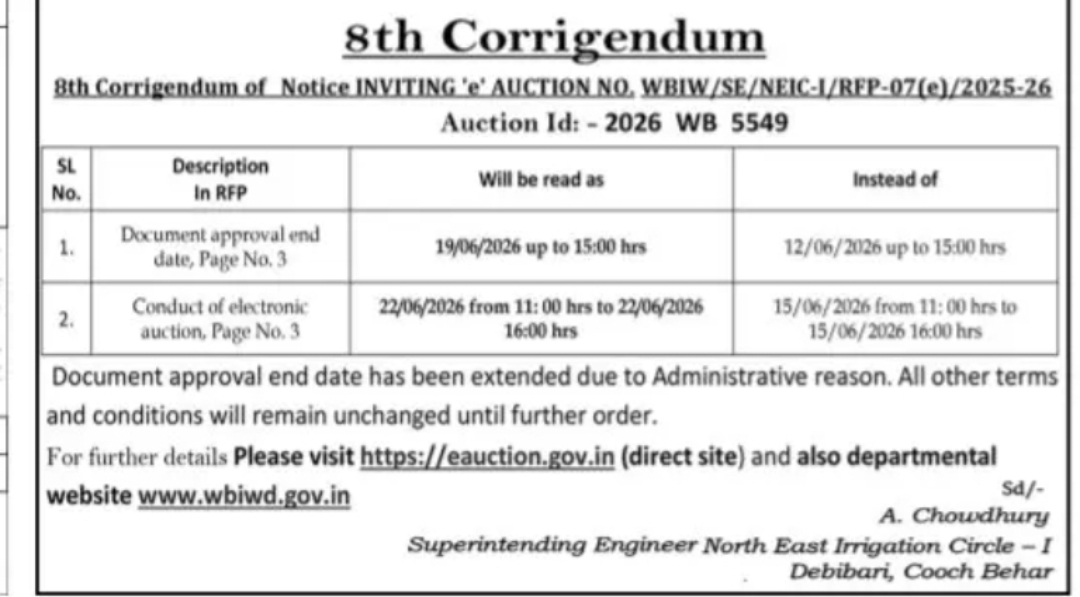 8th Corrigendum

8th Corrigendum of Notice INVITING 'e' AUCTION NO. WBIW/SE/NEIC-I/RFP-07(e)/2025-26

Auction Id: - 2026 WB 5549

| SL No. | Description In RFP | Will be read as | Instead of |
|---|---|---|---|
| 1. | Document approval end date, Page No. 3 | 19/06/2026 up to 15:00 hrs | 12/06/2026 up to 15:00 hrs |
| 2. | Conduct of electronic auction, Page No. 3 | 22/06/2026 from 11: 00 hrs to 22/06/2026 16:00 hrs | 15/06/2026 from 11: 00 hrs to 15/06/2026 16:00 hrs |

Document approval end date has been extended due to Administrative reason. All other terms and conditions will remain unchanged until further order.

For further details Please visit https://eauction.gov.in (direct site) and also departmental website www.wbiwd.gov.in

Sd/-
A. Chowdhury
Superintending Engineer North East Irrigation Circle – I
Debibari, Cooch Behar